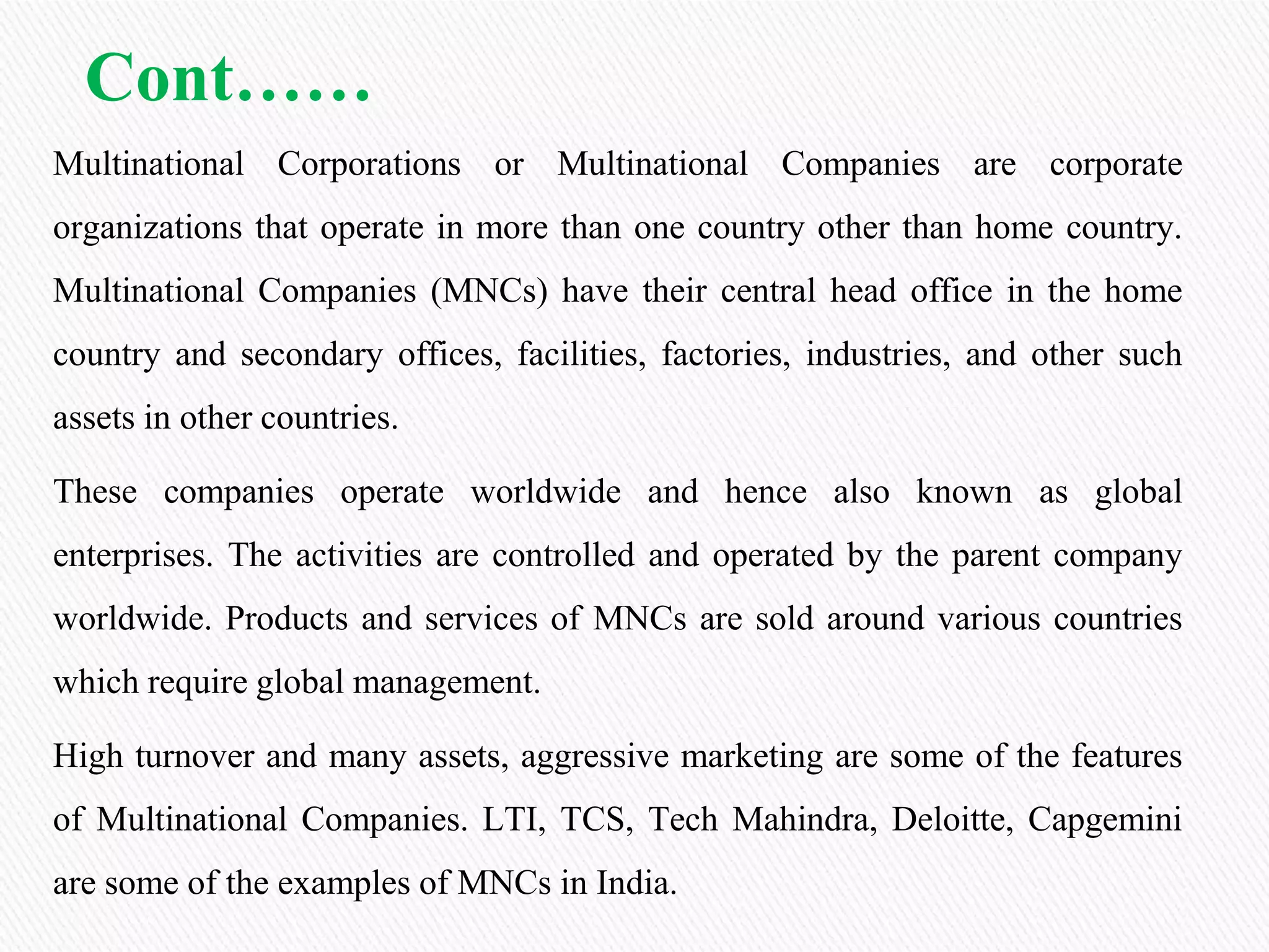 Cont……

Multinational Corporations or Multinational Companies are corporate organizations that operate in more than one country other than home country. Multinational Companies (MNCs) have their central head office in the home country and secondary offices, facilities, factories, industries, and other such assets in other countries.

These companies operate worldwide and hence also known as global enterprises. The activities are controlled and operated by the parent company worldwide. Products and services of MNCs are sold around various countries which require global management.

High turnover and many assets, aggressive marketing are some of the features of Multinational Companies. LTI, TCS, Tech Mahindra, Deloitte, Capgemini are some of the examples of MNCs in India.